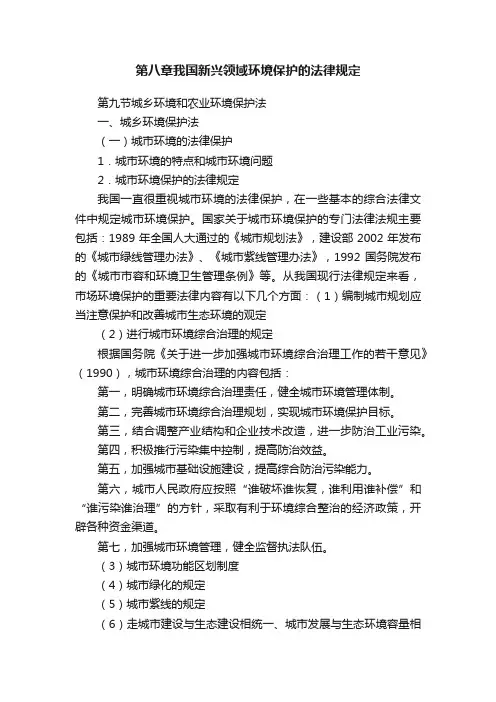 第八章我国新兴领域环境保护的法律规定

第九节城乡环境和农业环境保护法

一、城乡环境保护法

（一）城市环境的法律保护

1．城市环境的特点和城市环境问题

2．城市环境保护的法律规定

我国一直很重视城市环境的法律保护，在一些基本的综合法律文件中规定城市环境保护。国家关于城市环境保护的专门法律法规主要包括：1989 年全国人大通过的《城市规划法》，建设部 2002 年发布的《城市绿线管理办法》、《城市紫线管理办法》，1992 国务院发布的《城市市容和环境卫生管理条例》等。从我国现行法律规定来看，市场环境保护的重要法律内容有以下几个方面：（1）编制城市规划应当注意保护和改善城市生态环境的规定

（2）进行城市环境综合治理的规定

根据国务院《关于进一步加强城市环境综合治理工作的若干意见》（1990），城市环境综合治理的内容包括：

第一，明确城市环境综合治理责任，健全城市环境管理体制。

第二，完善城市环境综合治理规划，实现城市环境保护目标。

第三，结合调整产业结构和企业技术改造，进一步防治工业污染。

第四，积极推行污染集中控制，提高防治效益。

第五，加强城市基础设施建设，提高综合防治污染能力。

第六，城市人民政府应按照“谁破坏谁恢复，谁利用谁补偿”和“谁污染谁治理”的方针，采取有利于环境综合整治的经济政策，开辟各种资金渠道。

第七，加强城市环境管理，健全监督执法队伍。

（3）城市环境功能区划制度

（4）城市绿化的规定

（5）城市紫线的规定

（6）走城市建设与生态建设相统一、城市发展与生态环境容量相